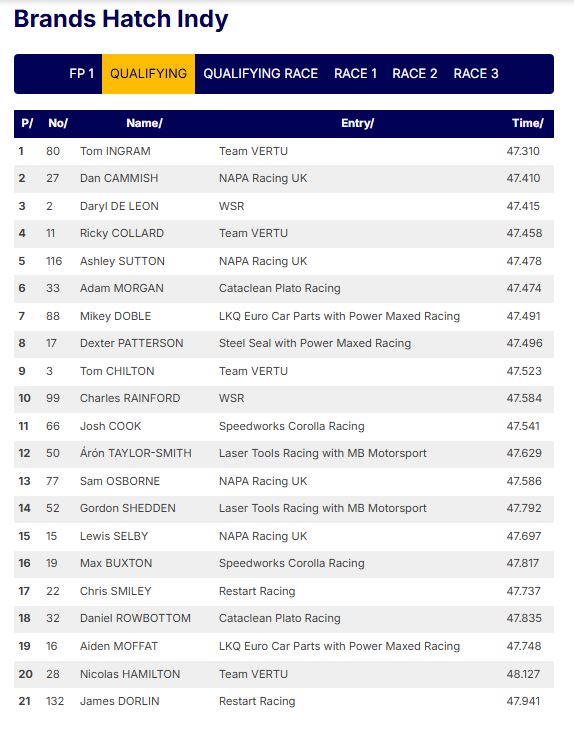 Brands Hatch Indy

FP 1 QUALIFYING QUALIFYING RACE RACE 1 RACE 2 RACE 3

| P/ | No/ | Name/ | Entry/ | Time/ |
|---|---|---|---|---|
| 1 | 80 | Tom INGRAM | Team VERTU | 47.310 |
| 2 | 27 | Dan CAMMISH | NAPA Racing UK | 47.410 |
| 3 | 2 | Daryl DE LEON | WSR | 47.415 |
| 4 | 11 | Ricky COLLARD | Team VERTU | 47.458 |
| 5 | 116 | Ashley SUTTON | NAPA Racing UK | 47.478 |
| 6 | 33 | Adam MORGAN | Cataclean Plato Racing | 47.474 |
| 7 | 88 | Mikey DOBLE | LKQ Euro Car Parts with Power Maxed Racing | 47.491 |
| 8 | 17 | Dexter PATTERSON | Steel Seal with Power Maxed Racing | 47.496 |
| 9 | 3 | Tom CHILTON | Team VERTU | 47.523 |
| 10 | 99 | Charles RAINFORD | WSR | 47.584 |
| 11 | 66 | Josh COOK | Speedworks Corolla Racing | 47.541 |
| 12 | 50 | Árón TAYLOR-SMITH | Laser Tools Racing with MB Motorsport | 47.629 |
| 13 | 77 | Sam OSBORNE | NAPA Racing UK | 47.586 |
| 14 | 52 | Gordon SHEDDEN | Laser Tools Racing with MB Motorsport | 47.792 |
| 15 | 15 | Lewis SELBY | NAPA Racing UK | 47.697 |
| 16 | 19 | Max BUXTON | Speedworks Corolla Racing | 47.817 |
| 17 | 22 | Chris SMILEY | Restart Racing | 47.737 |
| 18 | 32 | Daniel ROWBOTTOM | Cataclean Plato Racing | 47.835 |
| 19 | 16 | Aiden MOFFAT | LKQ Euro Car Parts with Power Maxed Racing | 47.748 |
| 20 | 28 | Nicolas HAMILTON | Team VERTU | 48.127 |
| 21 | 132 | James DORLIN | Restart Racing | 47.941 |